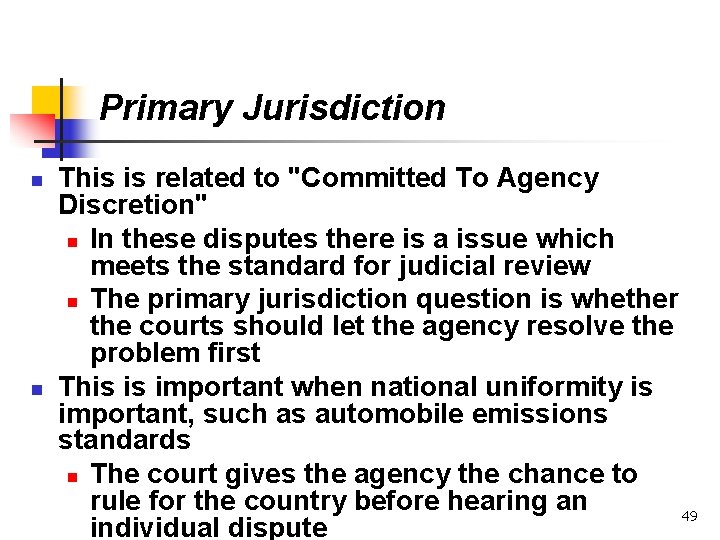 Primary Jurisdiction

• This is related to "Committed To Agency Discretion"
• In these disputes there is a issue which meets the standard for judicial review
• The primary jurisdiction question is whether the courts should let the agency resolve the problem first
• This is important when national uniformity is important, such as automobile emissions standards
• The court gives the agency the chance to rule for the country before hearing an individual dispute

49